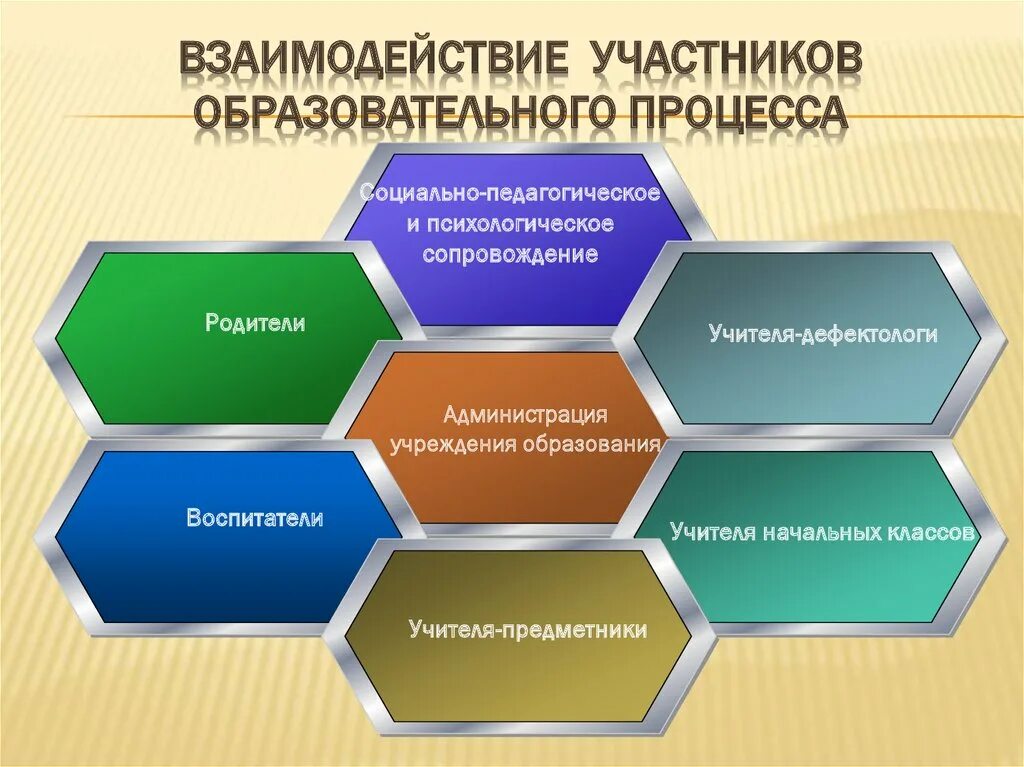 ВЗАИМОДЕЙСТВИЕ УЧАСТНИКОВ ОБРАЗОВАТЕЛЬНОГО ПРОЦЕССА

Социально-педагогическое и психологическое сопровождение

Родители

Учителя-дефектологи

Администрация учреждения образования

Воспитатели

Учителя начальных классов

Учителя-предметники